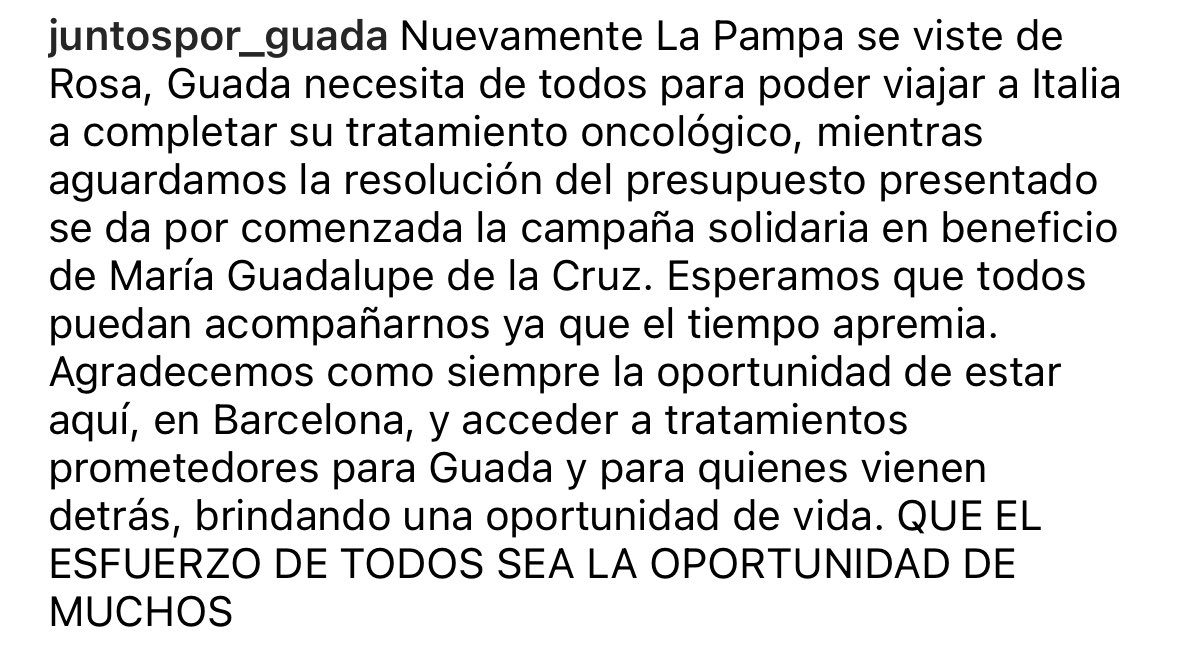 juntospor_guada Nuevamente La Pampa se viste de Rosa, Guada necesita de todos para poder viajar a Italia a completar su tratamiento oncológico, mientras aguardamos la resolución del presupuesto presentado se da por comenzada la campaña solidaria en beneficio de María Guadalupe de la Cruz. Esperamos que todos puedan acompañarnos ya que el tiempo apremia. Agradecemos como siempre la oportunidad de estar aquí, en Barcelona, y acceder a tratamientos prometedores para Guada y para quienes vienen detrás, brindando una oportunidad de vida. QUE EL ESFUERZO DE TODOS SEA LA OPORTUNIDAD DE MUCHOS